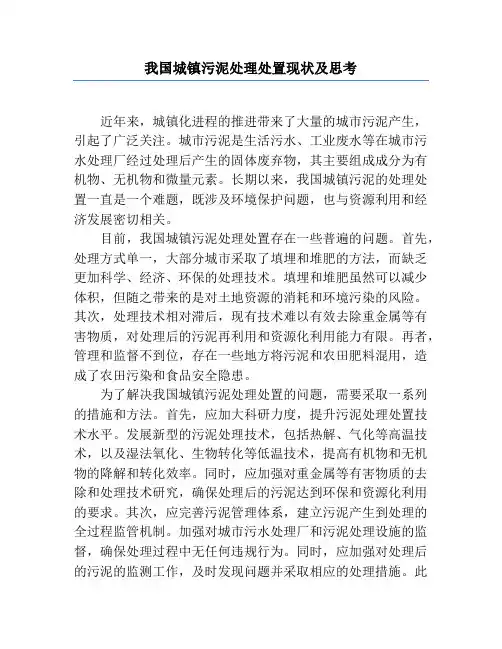 我国城镇污泥处理处置现状及思考

近年来，城镇化进程的推进带来了大量的城市污泥产生，引起了广泛关注。城市污泥是生活污水、工业废水等在城市污水处理厂经过处理后产生的固体废弃物，其主要组成成分为有机物、无机物和微量元素。长期以来，我国城镇污泥的处理处置一直是一个难题，既涉及环境保护问题，也与资源利用和经济发展密切相关。

目前，我国城镇污泥处理处置存在一些普遍的问题。首先，处理方式单一，大部分城市采取了填埋和堆肥的方法，而缺乏更加科学、经济、环保的处理技术。填埋和堆肥虽然可以减少体积，但随之带来的是对土地资源的消耗和环境污染的风险。其次，处理技术相对滞后，现有技术难以有效去除重金属等有害物质，对处理后的污泥再利用和资源化利用能力有限。再者，管理和监督不到位，存在一些地方将污泥和农田肥料混用，造成了农田污染和食品安全隐患。

为了解决我国城镇污泥处理处置的问题，需要采取一系列的措施和方法。首先，应加大科研力度，提升污泥处理处置技术水平。发展新型的污泥处理技术，包括热解、气化等高温技术，以及湿法氧化、生物转化等低温技术，提高有机物和无机物的降解和转化效率。同时，应加强对重金属等有害物质的去除和处理技术研究，确保处理后的污泥达到环保和资源化利用的要求。其次，应完善污泥管理体系，建立污泥产生到处理的全过程监管机制。加强对城市污水处理厂和污泥处理设施的监督，确保处理过程中无任何违规行为。同时，应加强对处理后的污泥的监测工作，及时发现问题并采取相应的处理措施。此